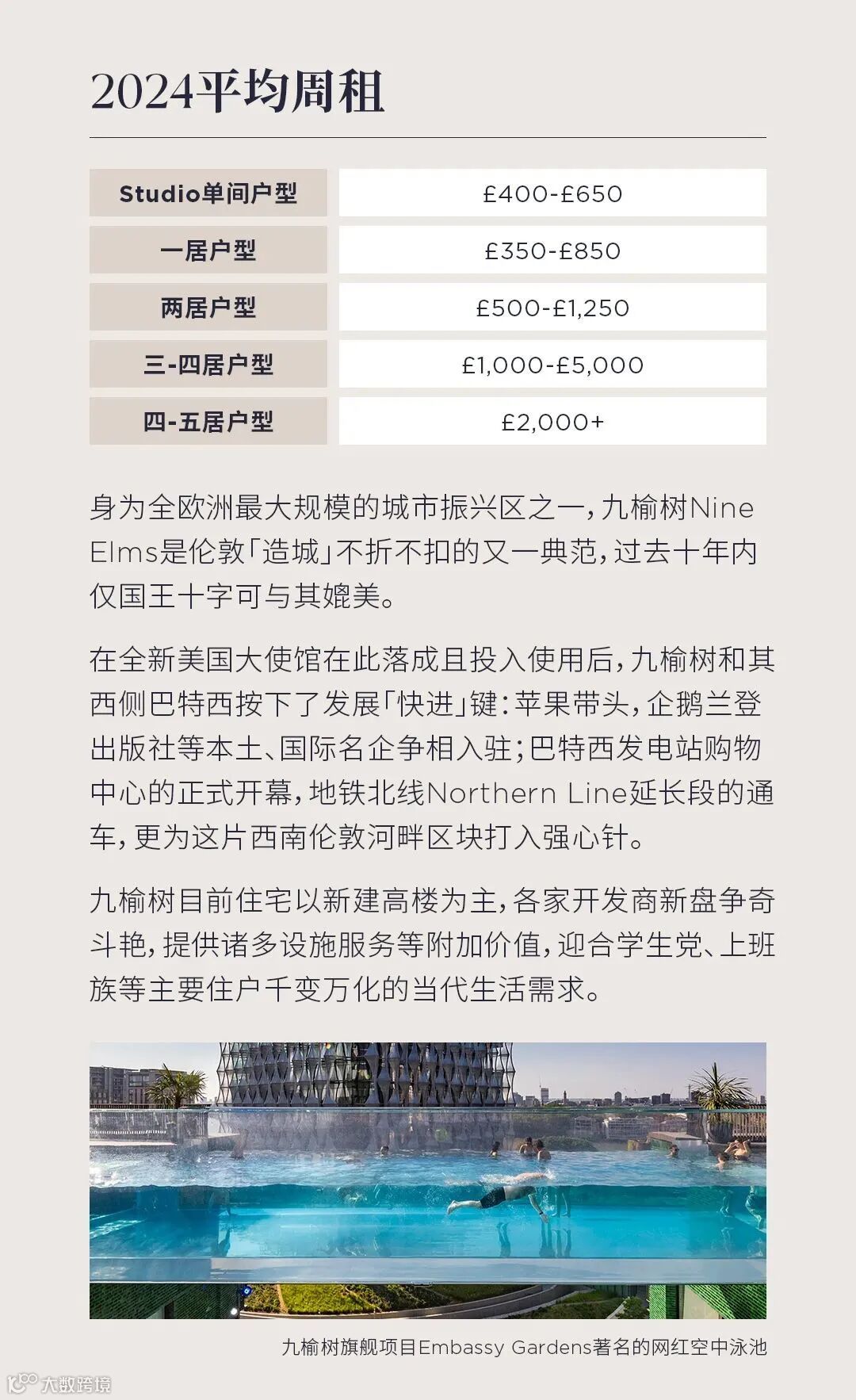 2024平均周租

| Studio单间户型 | £400-£650 |
|---|---|
| 一居户型 | £350-£850 |
| 两居户型 | £500-£1,250 |
| 三-四居户型 | £1,000-£5,000 |
| 四-五居户型 | £2,000+ |

身为全欧洲最大规模的城市振兴区之一，九榆树Nine Elms是伦敦「造城」不折不扣的又一典范，过去十年内仅国王十字可与其媲美。

在全新美国大使馆在此落成且投入使用后，九榆树和其西侧巴特西按下了发展「快进」键：苹果带头，企鹅兰登出版社等本土、国际名企争相入驻；巴特西发电站购物中心的正式开幕，地铁北线Northern Line延长段的通车，更为这片西南伦敦河畔区块打入强心针。

九榆树目前住宅以新建高楼为主，各家开发商新盘争奇斗艳，提供诸多设施服务等附加价值，迎合学生党、上班族等主要住户千变万化的当代生活需求。

九榆树旗舰项目Embassy Gardens著名的网红空中泳池

大数跨境